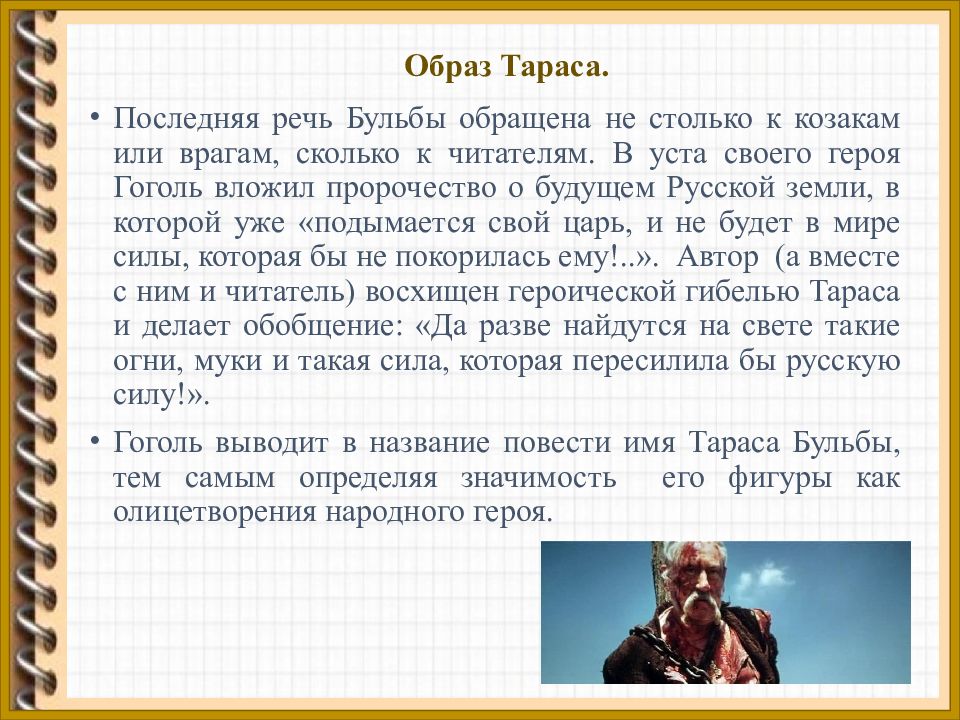 Образ Тараса.

• Последняя речь Бульбы обращена не столько к козакам или врагам, сколько к читателям. В уста своего героя Гоголь вложил пророчество о будущем Русской земли, в которой уже «подымается свой царь, и не будет в мире силы, которая бы не покорилась ему!..». Автор (а вместе с ним и читатель) восхищен героической гибелью Тараса и делает обобщение: «Да разве найдутся на свете такие огни, муки и такая сила, которая пересилила бы русскую силу!».

• Гоголь выводит в название повести имя Тараса Бульбы, тем самым определяя значимость его фигуры как олицетворения народного героя.